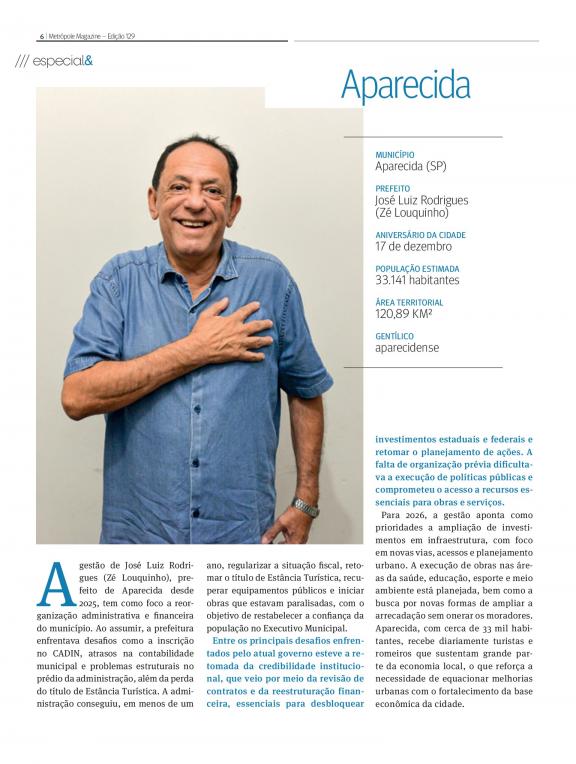 6 | Metrópole Magazine – Edição 129

/// especial&

Aparecida

MUNICÍPIO
Aparecida (SP)

PREFEITO
José Luiz Rodrigues (Zé Louquinho)

ANIVERSÁRIO DA CIDADE
17 de dezembro

POPULAÇÃO ESTIMADA
33.141 habitantes

ÁREA TERRITORIAL
120,89 KM²

GENTÍLICO
aparecidense

A gestão de José Luiz Rodrigues (Zé Louquinho), prefeito de Aparecida desde 2025, tem como foco a reorganização administrativa e financeira do município. Ao assumir, a prefeitura enfrentava desafios como a inscrição no CADIN, atrasos na contabilidade municipal e problemas estruturais no prédio da administração, além da perda do título de Estância Turística. A administração conseguiu, em menos de um ano, regularizar a situação fiscal, retomar o título de Estância Turística, recuperar equipamentos públicos e iniciar obras que estavam paralisadas, com o objetivo de restabelecer a confiança da população no Executivo Municipal.

Entre os principais desafios enfrentados pelo atual governo esteve a retomada da credibilidade institucional, que veio por meio da revisão de contratos e da reestruturação financeira, essenciais para desbloquear investimentos estaduais e federais e retomar o planejamento de ações. A falta de organização prévia dificultava a execução de políticas públicas e comprometeu o acesso a recursos essenciais para obras e serviços.

Para 2026, a gestão aponta como prioridades a ampliação de investimentos em infraestrutura, com foco em novas vias, acessos e planejamento urbano. A execução de obras nas áreas da saúde, educação, esporte e meio ambiente está planejada, bem como a busca por novas formas de ampliar a arrecadação sem onerar os moradores.

Aparecida, com cerca de 33 mil habitantes, recebe diariamente turistas e romeiros que sustentam grande parte da economia local, o que reforça a necessidade de equacionar melhorias urbanas com o fortalecimento da base econômica da cidade.